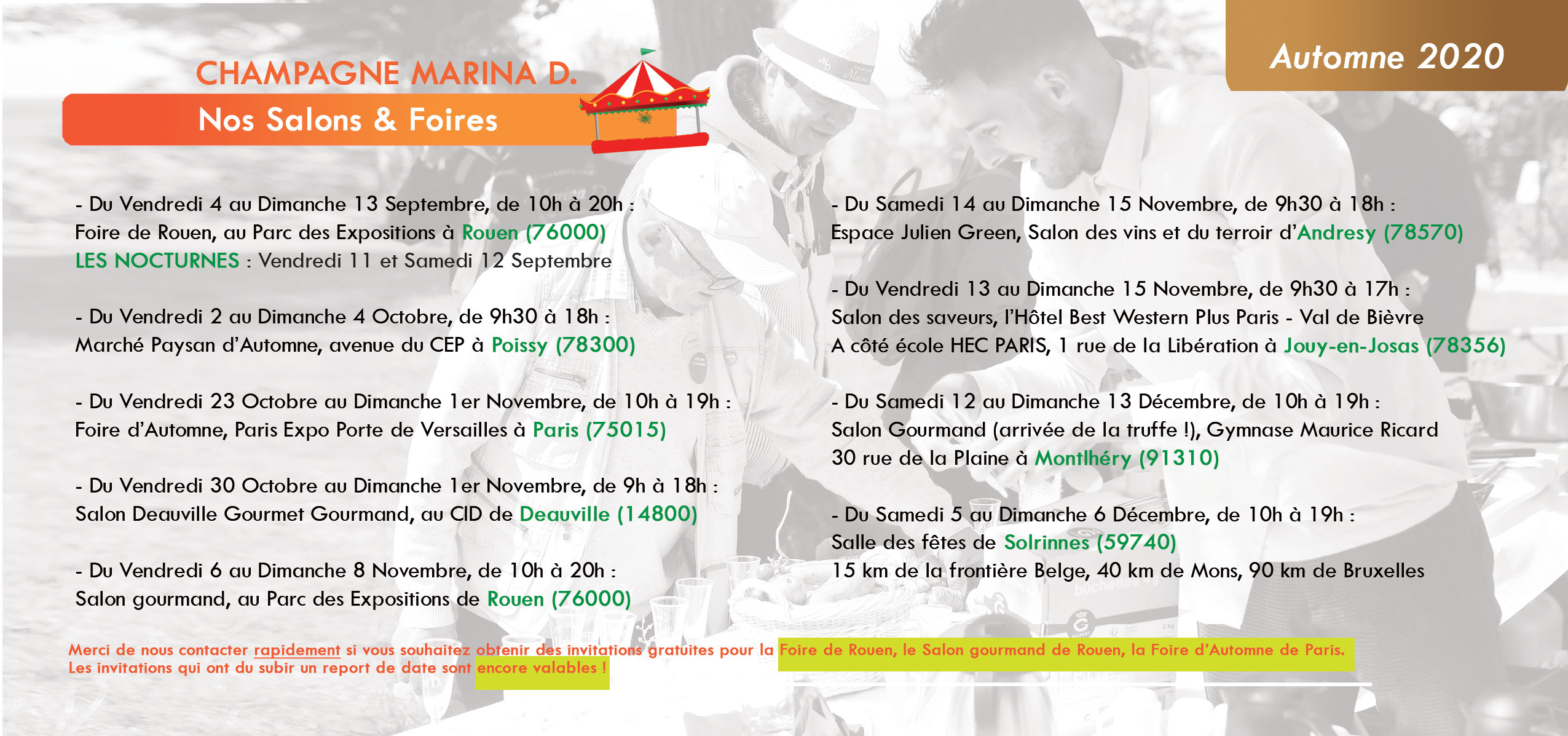 Automne 2020

CHAMPAGNE MARINA D.

Nos Salons & Foires

- Du Vendredi 4 au Dimanche 13 Septembre, de 10h à 20h :
Foire de Rouen, au Parc des Expositions à Rouen (76000)
LES NOCTURNES : Vendredi 11 et Samedi 12 Septembre

- Du Vendredi 2 au Dimanche 4 Octobre, de 9h30 à 18h :
Marché Paysan d'Automne, avenue du CEP à Poissy (78300)

- Du Vendredi 23 Octobre au Dimanche 1er Novembre, de 10h à 19h :
Foire d'Automne, Paris Expo Porte de Versailles à Paris (75015)

- Du Vendredi 30 Octobre au Dimanche 1er Novembre, de 9h à 18h :
Salon Deauville Gourmet Gourmand, au CID de Deauville (14800)

- Du Vendredi 6 au Dimanche 8 Novembre, de 10h à 20h :
Salon gourmand, au Parc des Expositions de Rouen (76000)

- Du Samedi 14 au Dimanche 15 Novembre, de 9h30 à 18h :
Espace Julien Green, Salon des vins et du terroir d'Andresy (78570)

- Du Vendredi 13 au Dimanche 15 Novembre, de 9h30 à 17h :
Salon des saveurs, l'Hôtel Best Western Plus Paris - Val de Bièvre
A côté école HEC PARIS, 1 rue de la Libération à Jouy-en-Josas (78356)

- Du Samedi 12 au Dimanche 13 Décembre, de 10h à 19h :
Salon Gourmand (arrivée de la truffe !), Gymnase Maurice Ricard
30 rue de la Plaine à Montlhéry (91310)

- Du Samedi 5 au Dimanche 6 Décembre, de 10h à 19h :
Salle des fêtes de Solrinnes (59740)
15 km de la frontière Belge, 40 km de Mons, 90 km de Bruxelles

Merci de nous contacter rapidement si vous souhaitez obtenir des invitations gratuites pour la Foire de Rouen, le Salon gourmand de Rouen, la Foire d'Automne de Paris.
Les invitations qui ont du subir un report de date sont encore valables !